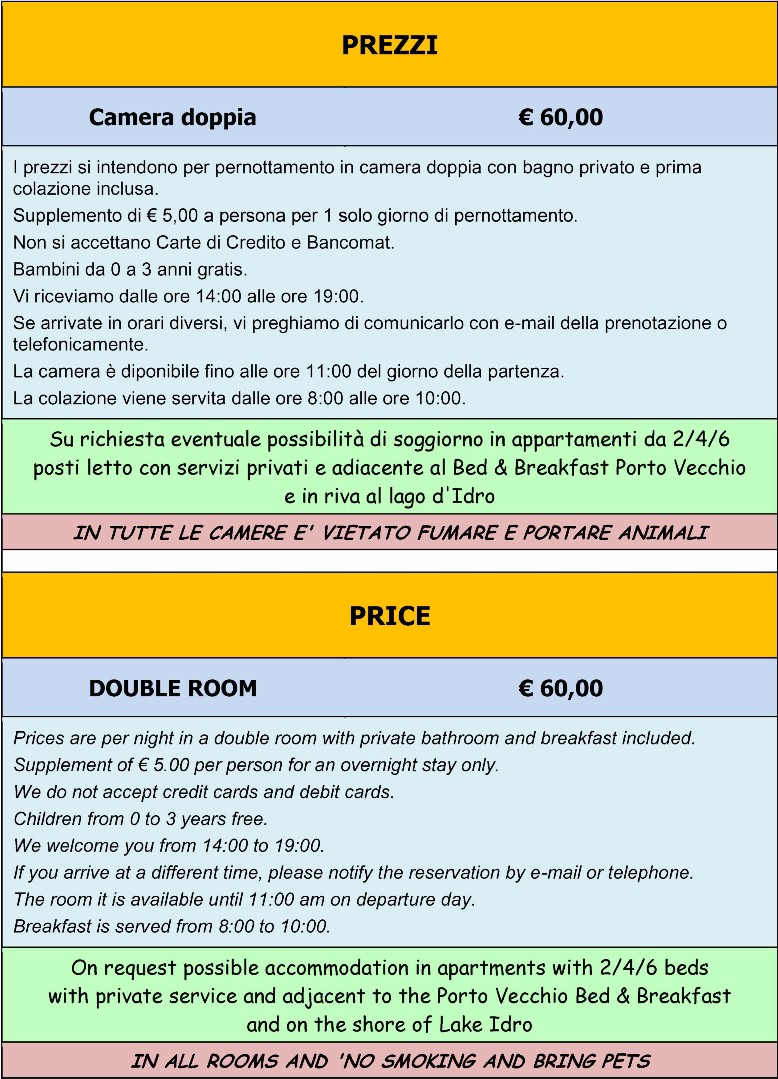 PREZZI

| Camera doppia | € 60,00 |
|---|---|

I prezzi si intendono per pernottamento in camera doppia con bagno privato e prima colazione inclusa.

Supplemento di € 5,00 a persona per 1 solo giorno di pernottamento.

Non si accettano Carte di Credito e Bancomat.

Bambini da 0 a 3 anni gratis.

Vi riceviamo dalle ore 14:00 alle ore 19:00.

Se arrivate in orari diversi, vi preghiamo di comunicarlo con e-mail della prenotazione o telefonicamente.

La camera è diponibile fino alle ore 11:00 del giorno della partenza.

La colazione viene servita dalle ore 8:00 alle ore 10:00.

Su richiesta eventuale possibilità di soggiorno in appartamenti da 2/4/6 posti letto con servizi privati e adiacente al Bed & Breakfast Porto Vecchio e in riva al lago d'Idro

IN TUTTE LE CAMERE E' VIETATO FUMARE E PORTARE ANIMALI

PRICE

| DOUBLE ROOM | € 60,00 |
|---|---|

Prices are per night in a double room with private bathroom and breakfast included.

Supplement of € 5.00 per person for an overnight stay only.

We do not accept credit cards and debit cards.

Children from 0 to 3 years free.

We welcome you from 14:00 to 19:00.

If you arrive at a different time, please notify the reservation by e-mail or telephone.

The room it is available until 11:00 am on departure day.

Breakfast is served from 8:00 to 10:00.

On request possible accommodation in apartments with 2/4/6 beds with private service and adjacent to the Porto Vecchio Bed & Breakfast and on the shore of Lake Idro

IN ALL ROOMS AND 'NO SMOKING AND BRING PETS